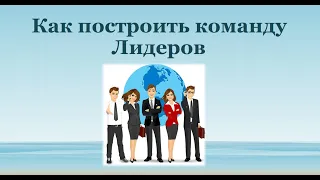 Как построить команду Лидеров